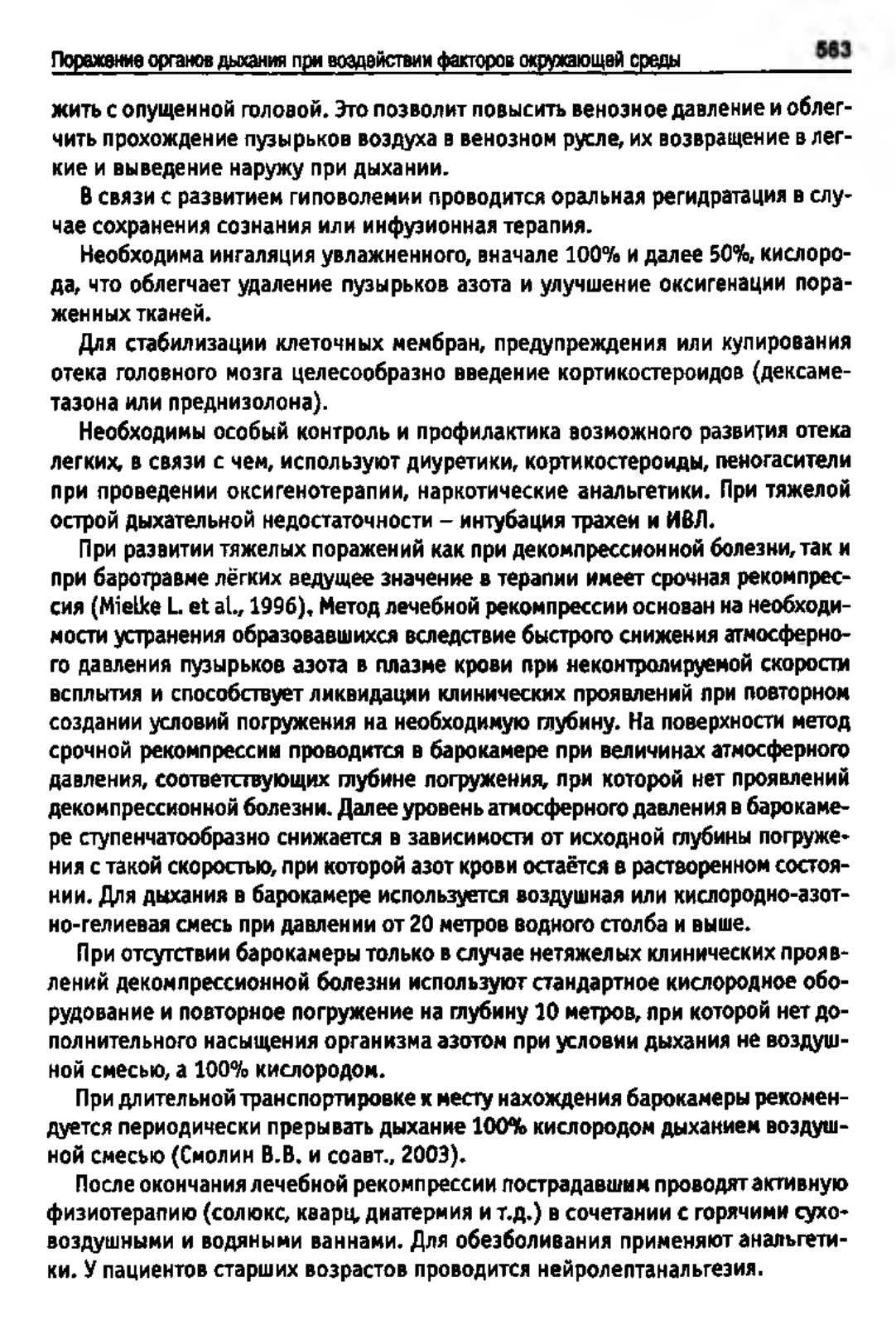 Поражение органов дыхания при воздействии факторов окружающей среды 563

жить с опущенной головой. Это позволит повысить венозное давление и облегчить прохождение пузырьков воздуха в венозном русле, их возвращение в легкие и выведение наружу при дыхании.

В связи с развитием гиповолемии проводится оральная регидратация в случае сохранения сознания или инфузионная терапия.

Необходима ингаляция увлажненного, вначале 100% и далее 50%, кислорода, что облегчает удаление пузырьков азота и улучшение оксигенации пораженных тканей.

Для стабилизации клеточных мембран, предупреждения или купирования отека головного мозга целесообразно введение кортикостероидов (дексаметазона или преднизолона).

Необходимы особый контроль и профилактика возможного развития отека легких, в связи с чем, используют диуретики, кортикостероиды, пеногасители при проведении оксигенотерапии, наркотические анальгетики. При тяжелой острой дыхательной недостаточности – интубация трахеи и ИВЛ.

При развитии тяжелых поражений как при декомпрессионной болезни, так и при баротравме лёгких ведущее значение в терапии имеет срочная рекомпрессия (Mielke L. et al., 1996). Метод лечебной рекомпрессии основан на необходимости устранения образовавшихся вследствие быстрого снижения атмосферного давления пузырьков азота в плазме крови при неконтролируемой скорости всплытия и способствует ликвидации клинических проявлений при повторном создании условий погружения на необходимую глубину. На поверхности метод срочной рекомпрессии проводится в барокамере при величинах атмосферного давления, соответствующих глубине погружения, при которой нет проявлений декомпрессионной болезни. Далее уровень атмосферного давления в барокамере ступенчатообразно снижается в зависимости от исходной глубины погружения с такой скоростью, при которой азот крови остаётся в растворенном состоянии. Для дыхания в барокамере используется воздушная или кислородно-азотно-гелиевая смесь при давлении от 20 метров водного столба и выше.

При отсутствии барокамеры только в случае нетяжелых клинических проявлений декомпрессионной болезни используют стандартное кислородное оборудование и повторное погружение на глубину 10 метров, при которой нет дополнительного насыщения организма азотом при условии дыхания не воздушной смесью, а 100% кислородом.

При длительной транспортировке к месту нахождения барокамеры рекомендуется периодически прерывать дыхание 100% кислородом дыханием воздушной смесью (Смолин В.В. и соавт., 2003).

После окончания лечебной рекомпрессии пострадавшим проводят активную физиотерапию (солюкс, кварц, диатермия и т.д.) в сочетании с горячими суховоздушными и водяными ваннами. Для обезболивания применяют анальгетики. У пациентов старших возрастов проводится нейролептанальгезия.